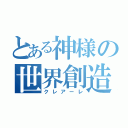 とある神様の世界創造
クレアーレ